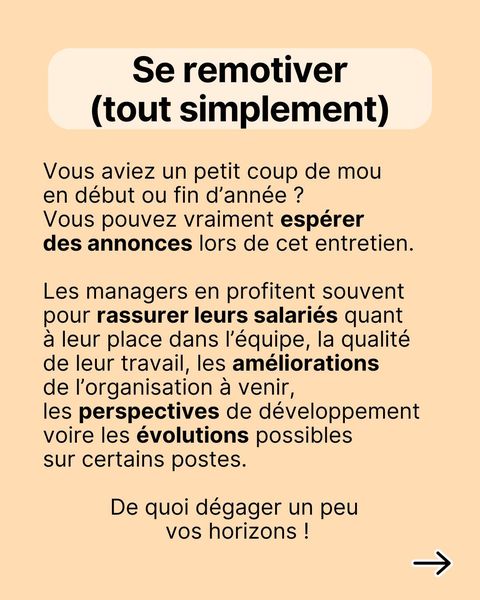 Se remotiver (tout simplement)

Vous aviez un petit coup de mou en début ou fin d'année ? Vous pouvez vraiment espérer des annonces lors de cet entretien.

Les managers en profitent souvent pour rassurer leurs salariés quant à leur place dans l'équipe, la qualité de leur travail, les améliorations de l'organisation à venir, les perspectives de développement voire les évolutions possibles sur certains postes.

De quoi dégager un peu vos horizons !

→